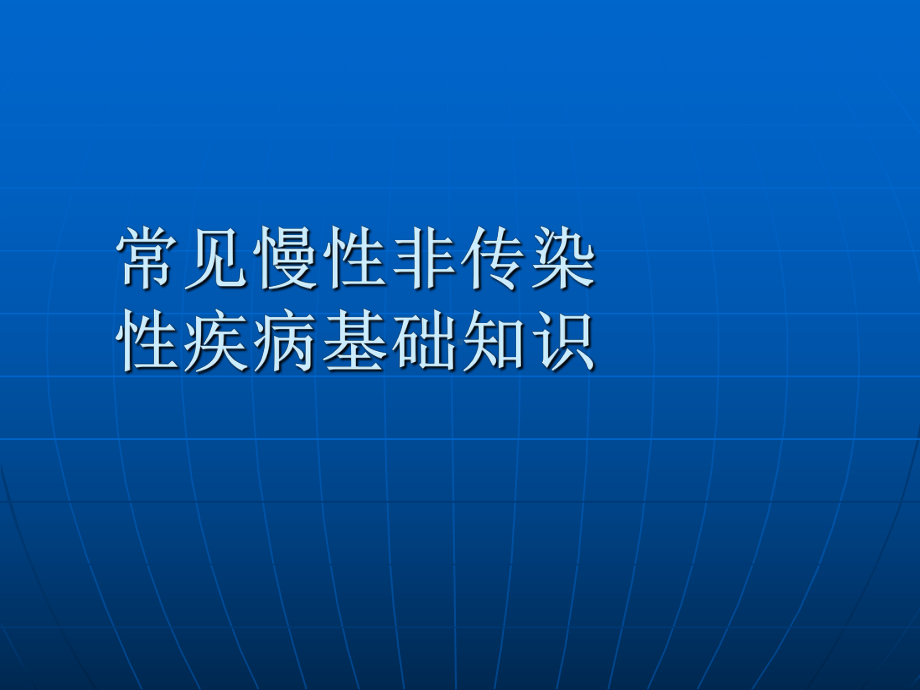 常见慢性非传染性疾病基础知识